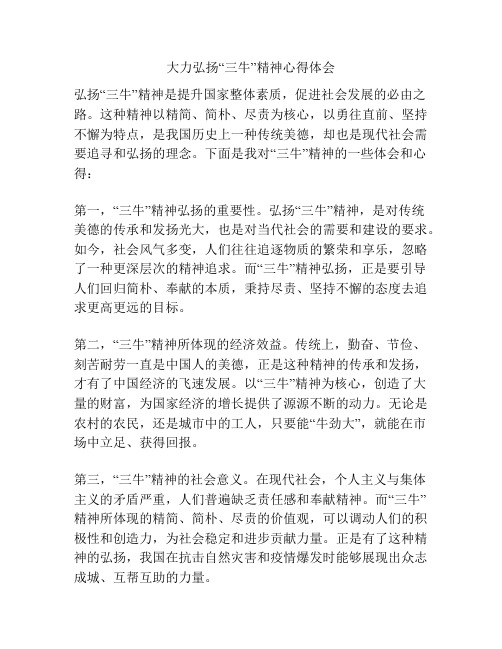 大力弘扬“三牛”精神心得体会

弘扬“三牛”精神是提升国家整体素质，促进社会发展的必由之路。这种精神以精简、简朴、尽责为核心，以勇往直前、坚持不懈为特点，是我国历史上一种传统美德，却也是现代社会需要追寻和弘扬的理念。下面是我对“三牛”精神的一些体会和心得：

第一，“三牛”精神弘扬的重要性。弘扬“三牛”精神，是对传统美德的传承和发扬光大，也是对当代社会的需要和建设的要求。如今，社会风气多变，人们往往追逐物质的繁荣和享乐，忽略了一种更深层次的精神追求。而“三牛”精神弘扬，正是要引导人们回归简朴、奉献的本质，秉持尽责、坚持不懈的态度去追求更高更远的目标。

第二，“三牛”精神所体现的经济效益。传统上，勤奋、节俭、刻苦耐劳一直是中国人的美德，正是这种精神的传承和发扬，才有了中国经济的飞速发展。以“三牛”精神为核心，创造了大量的财富，为国家经济的增长提供了源源不断的动力。无论是农村的农民，还是城市中的工人，只要能“牛劲大”，就能在市场中立足、获得回报。

第三，“三牛”精神的社会意义。在现代社会，个人主义与集体主义的矛盾严重，人们普遍缺乏责任感和奉献精神。而“三牛”精神所体现的精简、简朴、尽责的价值观，可以调动人们的积极性和创造力，为社会稳定和进步贡献力量。正是有了这种精神的弘扬，我国在抗击自然灾害和疫情爆发时能够展现出众志成城、互帮互助的力量。